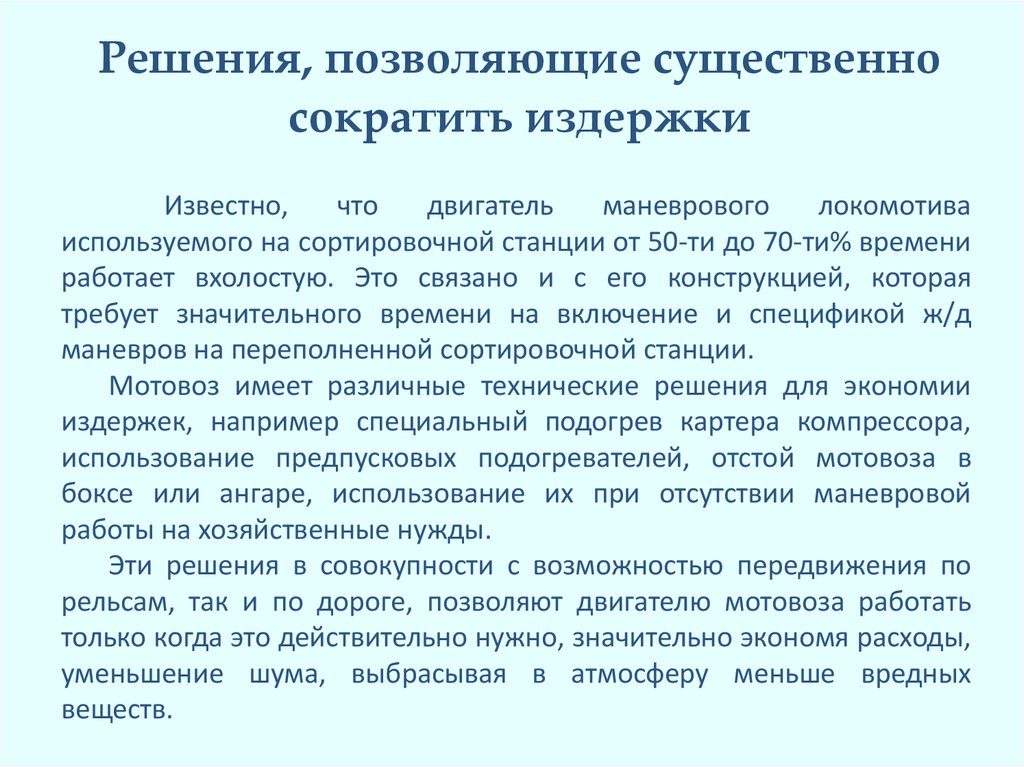 Решения, позволяющие существенно сократить издержки

Известно, что двигатель маневрового локомотива используемого на сортировочной станции от 50-ти до 70-ти% времени работает вхолостую. Это связано и с его конструкцией, которая требует значительного времени на включение и спецификой ж/д маневров на переполненной сортировочной станции.

Мотовоз имеет различные технические решения для экономии издержек, например специальный подогрев картера компрессора, использование предпусковых подогревателей, отстой мотовоза в боксе или ангаре, использование их при отсутствии маневровой работы на хозяйственные нужды.

Эти решения в совокупности с возможностью передвижения по рельсам, так и по дороге, позволяют двигателю мотовоза работать только когда это действительно нужно, значительно экономя расходы, уменьшение шума, выбрасывая в атмосферу меньше вредных веществ.